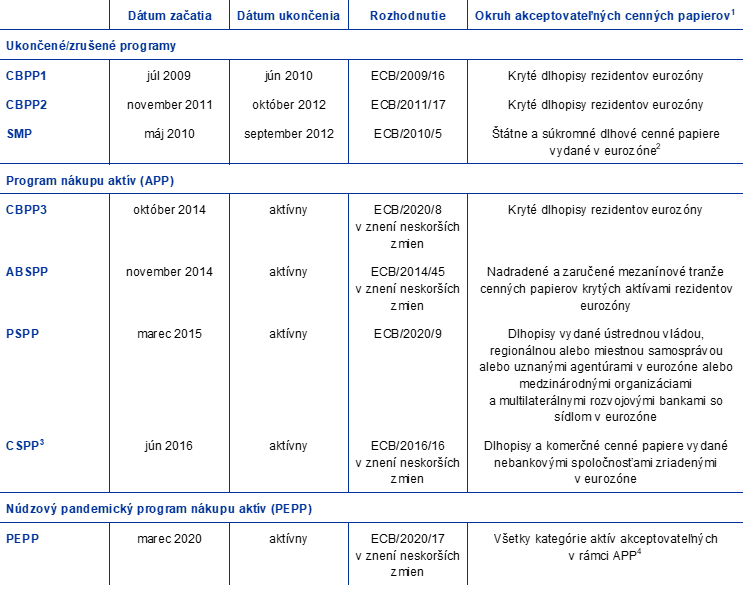 | | Dátum začatia | Dátum ukončenia | Rozhodnutie | Okruh akceptovateľných cenných papierov$^1$ |
|---|---|---|---|---|
| Ukončené/zrušené programy | | | | |
| CBPP1 | júl 2009 | jún 2010 | ECB/2009/16 | Kryté dlhopisy rezidentov eurozóny |
| CBPP2 | november 2011 | október 2012 | ECB/2011/17 | Kryté dlhopisy rezidentov eurozóny |
| SMP | máj 2010 | september 2012 | ECB/2010/5 | Štátne a súkromné dlhové cenné papiere vydané v eurozóne$^2$ |
| Program nákupu aktív (APP) | | | | |
| CBPP3 | október 2014 | aktívny | ECB/2020/8 v znení neskorších zmien | Kryté dlhopisy rezidentov eurozóny |
| ABSPP | november 2014 | aktívny | ECB/2014/45 v znení neskorších zmien | Nadradené a zaručené mezanínové tranže cenných papierov krytých aktívami rezidentov eurozóny |
| PSPP | marec 2015 | aktívny | ECB/2020/9 | Dlhopisy vydané ústrednou vládou, regionálnou alebo miestnou samosprávou alebo uznanými agentúrami v eurozóne alebo medzinárodnými organizáciami a multilaterálnymi rozvojovými bankami so sídlom v eurozóne |
| CSPP$^3$ | jún 2016 | aktívny | ECB/2016/16 v znení neskorších zmien | Dlhopisy a komerčné cenné papiere vydané nebankovými spoločnosťami zriadenými v eurozóne |
| Núdzový pandemický program nákupu aktív (PEPP) | | | | |
| PEPP | marec 2020 | aktívny | ECB/2020/17 v znení neskorších zmien | Všetky kategórie aktív akceptovateľných v rámci APP$^4$ |